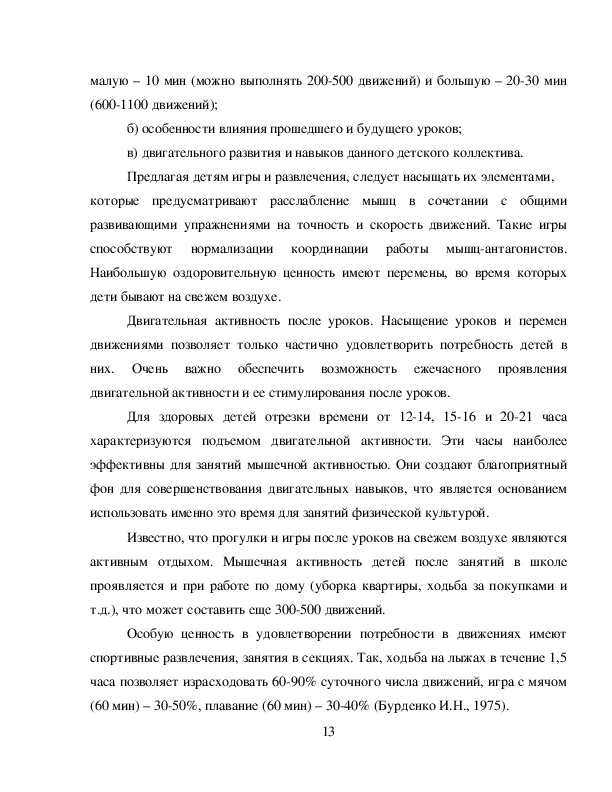 малую – 10 мин (можно выполнять 200-500 движений) и большую – 20-30 мин (600-1100 движений);

б) особенности влияния прошедшего и будущего уроков;

в) двигательного развития и навыков данного детского коллектива.

Предлагая детям игры и развлечения, следует насыщать их элементами, которые предусматривают расслабление мышц в сочетании с общими развивающими упражнениями на точность и скорость движений. Такие игры способствуют нормализации координации работы мышц-антагонистов. Наибольшую оздоровительную ценность имеют перемены, во время которых дети бывают на свежем воздухе.

Двигательная активность после уроков. Насыщение уроков и перемен движениями позволяет только частично удовлетворить потребность детей в них. Очень важно обеспечить возможность ежечасного проявления двигательной активности и ее стимулирования после уроков.

Для здоровых детей отрезки времени от 12-14, 15-16 и 20-21 часа характеризуются подъемом двигательной активности. Эти часы наиболее эффективны для занятий мышечной активностью. Они создают благоприятный фон для совершенствования двигательных навыков, что является основанием использовать именно это время для занятий физической культурой.

Известно, что прогулки и игры после уроков на свежем воздухе являются активным отдыхом. Мышечная активность детей после занятий в школе проявляется и при работе по дому (уборка квартиры, ходьба за покупками и т.д.), что может составить еще 300-500 движений.

Особую ценность в удовлетворении потребности в движениях имеют спортивные развлечения, занятия в секциях. Так, ходьба на лыжах в течение 1,5 часа позволяет израсходовать 60-90% суточного числа движений, игра с мячом (60 мин) – 30-50%, плавание (60 мин) – 30-40% (Бурденко И.Н., 1975).

13